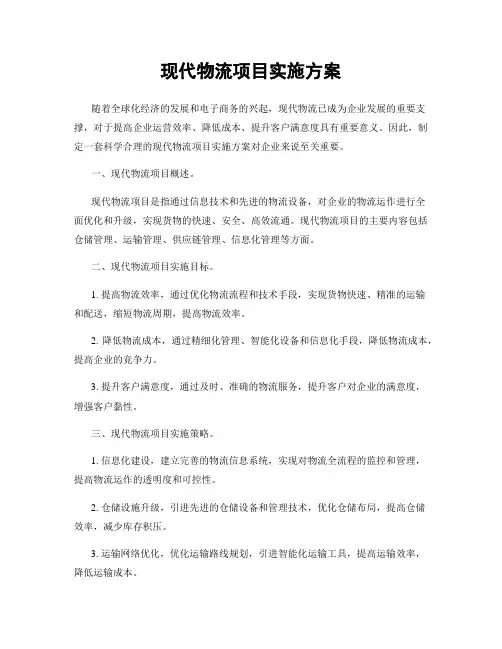 现代物流项目实施方案

随着全球化经济的发展和电子商务的兴起，现代物流已成为企业发展的重要支撑，对于提高企业运营效率、降低成本、提升客户满意度具有重要意义。因此，制定一套科学合理的现代物流项目实施方案对企业来说至关重要。

一、现代物流项目概述。

现代物流项目是指通过信息技术和先进的物流设备，对企业的物流运作进行全面优化和升级，实现货物的快速、安全、高效流通。现代物流项目的主要内容包括仓储管理、运输管理、供应链管理、信息化管理等方面。

二、现代物流项目实施目标。

1. 提高物流效率，通过优化物流流程和技术手段，实现货物快速、精准的运输和配送，缩短物流周期，提高物流效率。

2. 降低物流成本，通过精细化管理、智能化设备和信息化手段，降低物流成本，提高企业的竞争力。

3. 提升客户满意度，通过及时、准确的物流服务，提升客户对企业的满意度，增强客户黏性。

三、现代物流项目实施策略。

1. 信息化建设，建立完善的物流信息系统，实现对物流全流程的监控和管理，提高物流运作的透明度和可控性。

2. 仓储设施升级，引进先进的仓储设备和管理技术，优化仓储布局，提高仓储效率，减少库存积压。

3. 运输网络优化，优化运输路线规划，引进智能化运输工具，提高运输效率，降低运输成本。